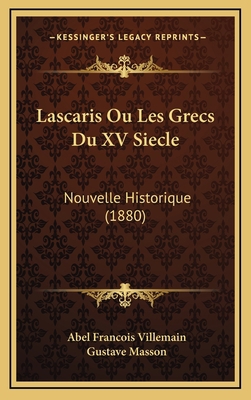 —KESSINGER'S LEGACY REPRINTS—

Lascaris Ou Les Grecs Du XV Siecle

Nouvelle Historique (1880)

Abel Francois Villemain
Gustave Masson